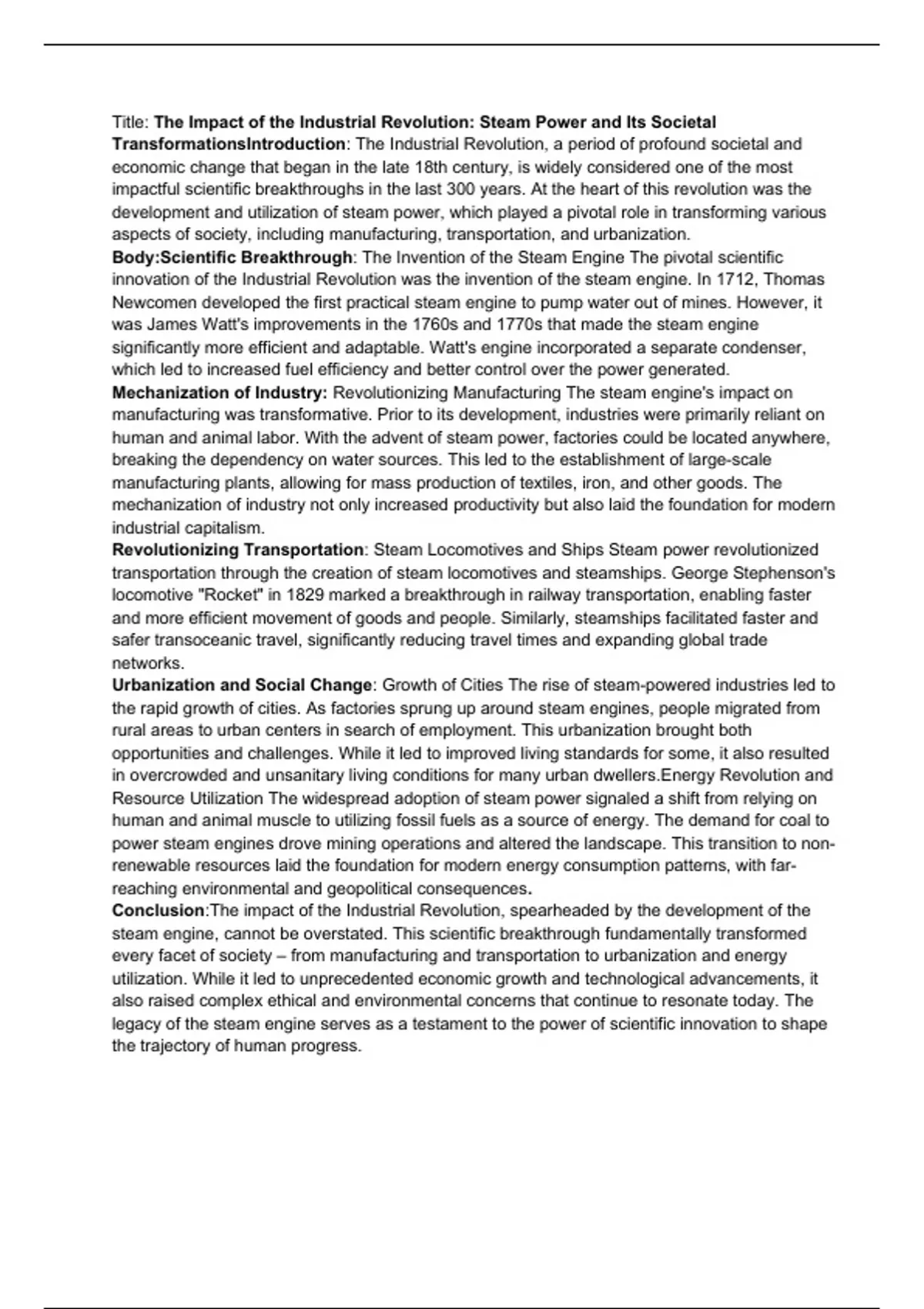 Title: The Impact of the Industrial Revolution: Steam Power and Its Societal TransformationsIntroduction: The Industrial Revolution, a period of profound societal and economic change that began in the late 18th century, is widely considered one of the most impactful scientific breakthroughs in the last 300 years. At the heart of this revolution was the development and utilization of steam power, which played a pivotal role in transforming various aspects of society, including manufacturing, transportation, and urbanization.

Body:Scientific Breakthrough: The Invention of the Steam Engine The pivotal scientific innovation of the Industrial Revolution was the invention of the steam engine. In 1712, Thomas Newcomen developed the first practical steam engine to pump water out of mines. However, it was James Watt's improvements in the 1760s and 1770s that made the steam engine significantly more efficient and adaptable. Watt's engine incorporated a separate condenser, which led to increased fuel efficiency and better control over the power generated.

Mechanization of Industry: Revolutionizing Manufacturing The steam engine's impact on manufacturing was transformative. Prior to its development, industries were primarily reliant on human and animal labor. With the advent of steam power, factories could be located anywhere, breaking the dependency on water sources. This led to the establishment of large-scale manufacturing plants, allowing for mass production of textiles, iron, and other goods. The mechanization of industry not only increased productivity but also laid the foundation for modern industrial capitalism.

Revolutionizing Transportation: Steam Locomotives and Ships Steam power revolutionized transportation through the creation of steam locomotives and steamships. George Stephenson's locomotive "Rocket" in 1829 marked a breakthrough in railway transportation, enabling faster and more efficient movement of goods and people. Similarly, steamships facilitated faster and safer transoceanic travel, significantly reducing travel times and expanding global trade networks.

Urbanization and Social Change: Growth of Cities The rise of steam-powered industries led to the rapid growth of cities. As factories sprung up around steam engines, people migrated from rural areas to urban centers in search of employment. This urbanization brought both opportunities and challenges. While it led to improved living standards for some, it also resulted in overcrowded and unsanitary living conditions for many urban dwellers.Energy Revolution and Resource Utilization The widespread adoption of steam power signaled a shift from relying on human and animal muscle to utilizing fossil fuels as a source of energy. The demand for coal to power steam engines drove mining operations and altered the landscape. This transition to non-renewable resources laid the foundation for modern energy consumption patterns, with far-reaching environmental and geopolitical consequences.

Conclusion:The impact of the Industrial Revolution, spearheaded by the development of the steam engine, cannot be overstated. This scientific breakthrough fundamentally transformed every facet of society – from manufacturing and transportation to urbanization and energy utilization. While it led to unprecedented economic growth and technological advancements, it also raised complex ethical and environmental concerns that continue to resonate today. The legacy of the steam engine serves as a testament to the power of scientific innovation to shape the trajectory of human progress.